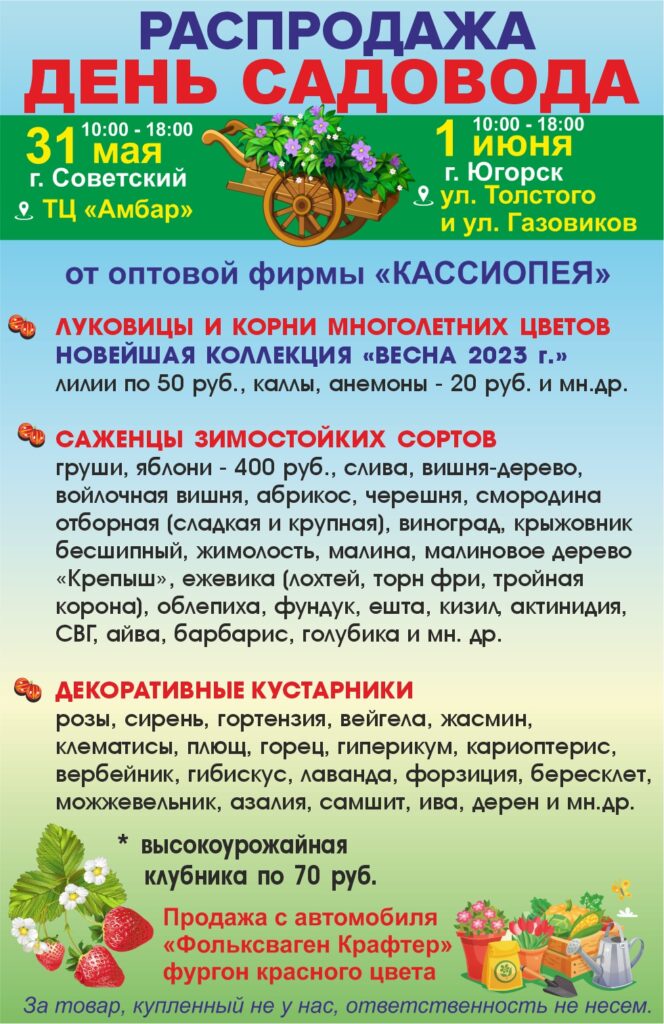 РАСПРОДАЖА
ДЕНЬ САДОВОДА

31 мая 10:00 - 18:00
г. Советский
ТЦ «Амбар»

1 июня 10:00 - 18:00
г. Югорск
ул. Толстого и ул. Газовиков

от оптовой фирмы «КАССИОПЕЯ»

ЛУКОВИЦЫ И КОРНИ МНОГОЛЕТНИХ ЦВЕТОВ
НОВЕЙШАЯ КОЛЛЕКЦИЯ «ВЕСНА 2023 г.»
лилии по 50 руб., каллы, анемоны - 20 руб. и мн.др.

САЖЕНЦЫ ЗИМОСТОЙКИХ СОРТОВ
груши, яблони - 400 руб., слива, вишня-дерево, войлочная вишня, абрикос, черешня, смородина отборная (сладкая и крупная), виноград, крыжовник бесшипный, жимолость, малина, малиновое дерево «Крепыш», ежевика (лохтей, торн фри, тройная корона), облепиха, фундук, ешта, кизил, актинидия, СВГ, айва, барбарис, голубика и мн. др.

ДЕКОРАТИВНЫЕ КУСТАРНИКИ
розы, сирень, гортензия, вейгела, жасмин, клематисы, плющ, горец, гиперикум, кариоптерис, вербейник, гибискус, лаванда, форзиция, бересклет, можжевельник, азалия, самшит, ива, дерен и мн.др.

* высокоурожайная клубника по 70 руб.

Продажа с автомобиля «Фольксваген Крафтер» фургон красного цвета

За товар, купленный не у нас, ответственность не несем.